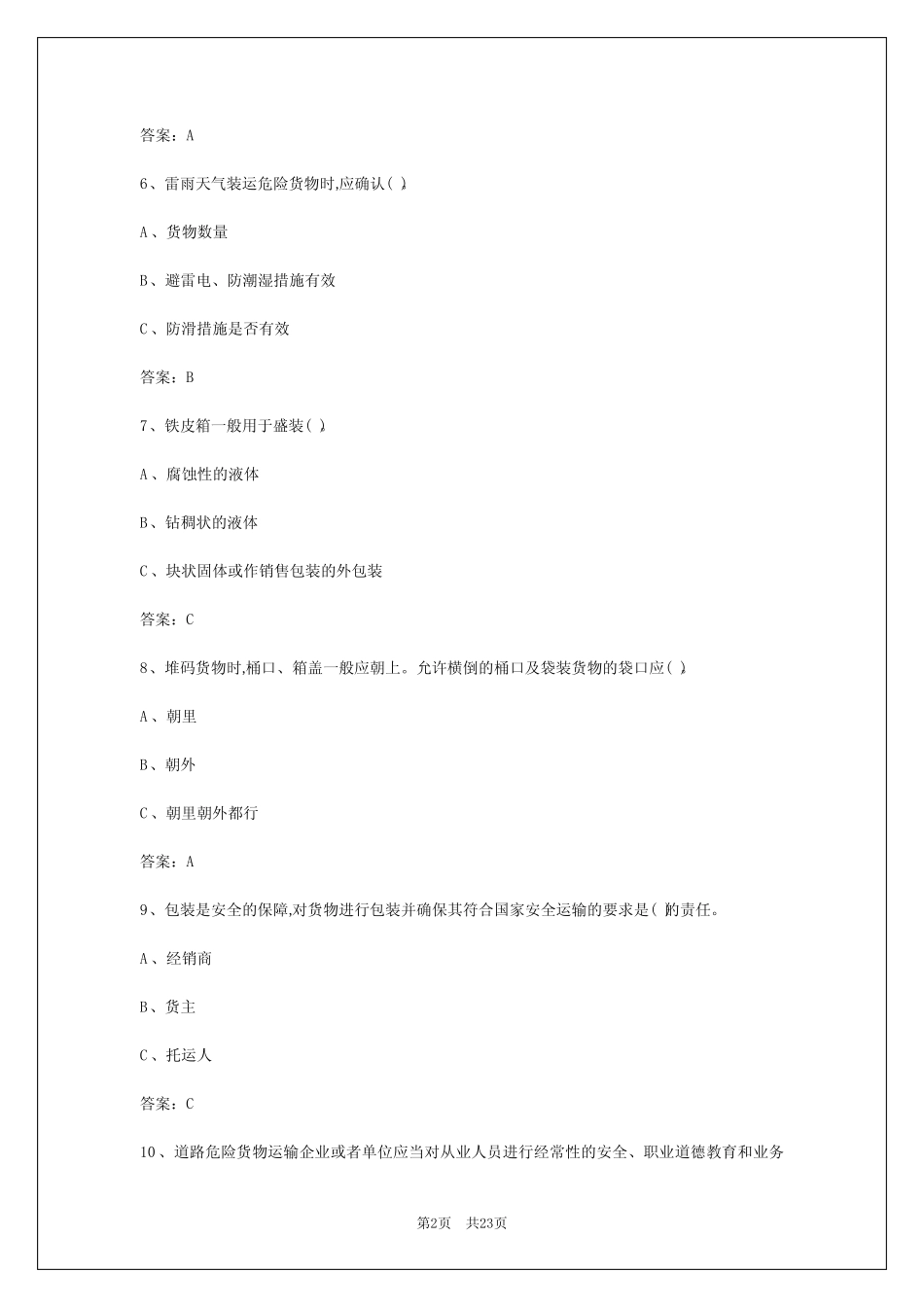 答案：A

6、雷雨天气装运危险货物时,应确认( )。

A、货物数量

B、避雷电、防潮湿措施有效

C、防滑措施是否有效

答案：B

7、铁皮箱一般用于盛装( )。

A、腐蚀性的液体

B、钻稠状的液体

C、块状固体或作销售包装的外包装

答案：C

8、堆码货物时,桶口、箱盖一般应朝上。允许横倒的桶口及袋装货物的袋口应( )。

A、朝里

B、朝外

C、朝里朝外都行

答案：A

9、包装是安全的保障,对货物进行包装并确保其符合国家安全运输的要求是( )的责任。

A、经销商

B、货主

C、托运人

答案：C

10、道路危险货物运输企业或者单位应当对从业人员进行经常性的安全、职业道德教育和业务

第2页 共23页